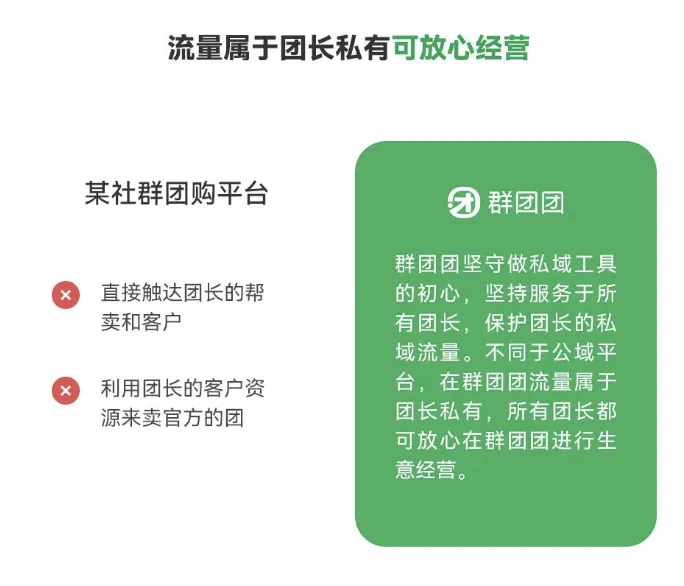 流量属于团长私有可放心经营

某社群团购平台

直接触达团长的帮卖和客户

利用团长的客户资源来卖官方的团

群团团

群团团坚守做私域工具的初心，坚持服务于所有团长，保护团长的私域流量。不同于公域平台，在群团团流量属于团长私有，所有团长都可放心在群团团进行生意经营。